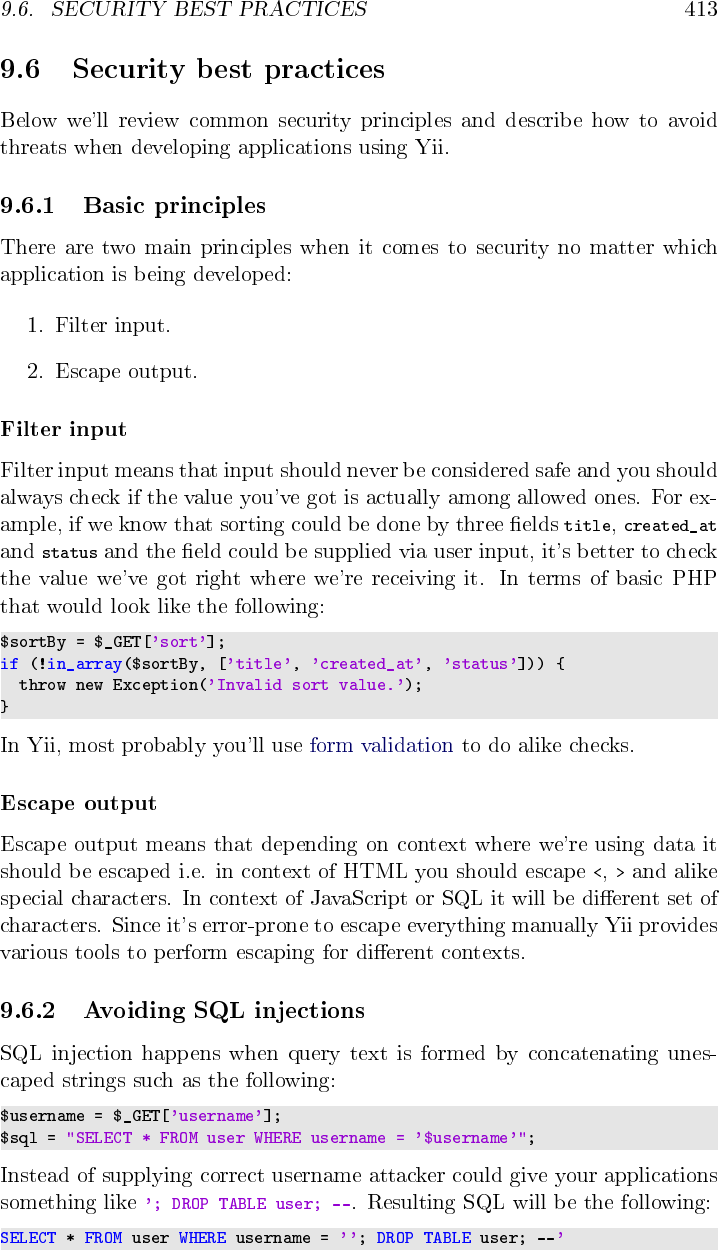 9.6. SECURITY BEST PRACTICES 413

9.6 Security best practices

Below we'll review common security principles and describe how to avoid threats when developing applications using Yii.

9.6.1 Basic principles

There are two main principles when it comes to security no matter which application is being developed:

1. Filter input.

2. Escape output.

Filter input

Filter input means that input should never be considered safe and you should always check if the value you've got is actually among allowed ones. For example, if we know that sorting could be done by three fields title, created_at and status and the field could be supplied via user input, it's better to check the value we've got right where we're receiving it. In terms of basic PHP that would look like the following:

$sortBy = $_GET['sort'];
if (!in_array($sortBy, ['title', 'created_at', 'status'])) {
  throw new Exception('Invalid sort value.');
}

In Yii, most probably you'll use form validation to do alike checks.

Escape output

Escape output means that depending on context where we're using data it should be escaped i.e. in context of HTML you should escape <, > and alike special characters. In context of JavaScript or SQL it will be different set of characters. Since it's error-prone to escape everything manually Yii provides various tools to perform escaping for different contexts.

9.6.2 Avoiding SQL injections

SQL injection happens when query text is formed by concatenating unescaped strings such as the following:

$username = $_GET['username'];
$sql = "SELECT * FROM user WHERE username = '$username'";

Instead of supplying correct username attacker could give your applications something like '; DROP TABLE user; --. Resulting SQL will be the following:

SELECT * FROM user WHERE username = ''; DROP TABLE user; --'